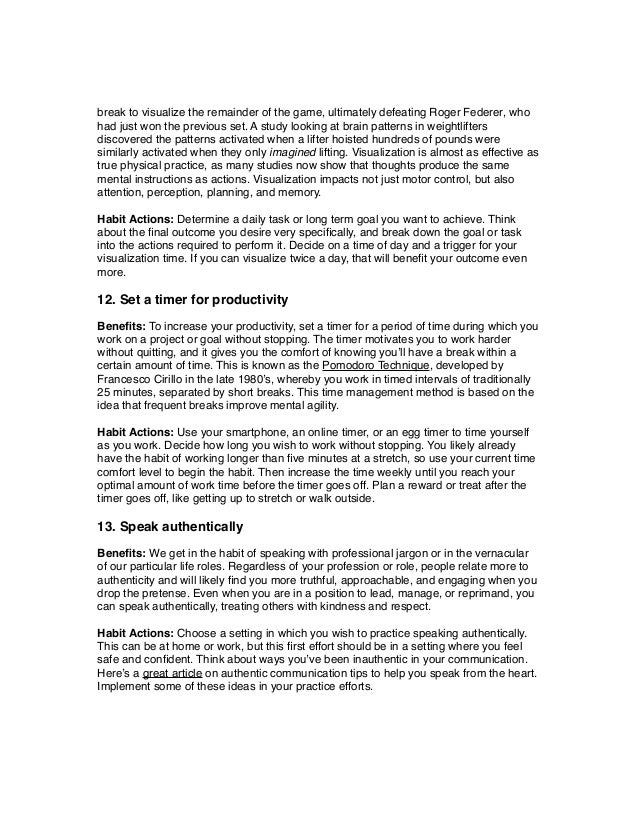 break to visualize the remainder of the game, ultimately defeating Roger Federer, who had just won the previous set. A study looking at brain patterns in weightlifters discovered the patterns activated when a lifter hoisted hundreds of pounds were similarly activated when they only imagined lifting. Visualization is almost as effective as true physical practice, as many studies now show that thoughts produce the same mental instructions as actions. Visualization impacts not just motor control, but also attention, perception, planning, and memory.

Habit Actions: Determine a daily task or long term goal you want to achieve. Think about the final outcome you desire very specifically, and break down the goal or task into the actions required to perform it. Decide on a time of day and a trigger for your visualization time. If you can visualize twice a day, that will benefit your outcome even more.

12. Set a timer for productivity

Benefits: To increase your productivity, set a timer for a period of time during which you work on a project or goal without stopping. The timer motivates you to work harder without quitting, and it gives you the comfort of knowing you'll have a break within a certain amount of time. This is known as the Pomodoro Technique, developed by Francesco Cirillo in the late 1980's, whereby you work in timed intervals of traditionally 25 minutes, separated by short breaks. This time management method is based on the idea that frequent breaks improve mental agility.

Habit Actions: Use your smartphone, an online timer, or an egg timer to time yourself as you work. Decide how long you wish to work without stopping. You likely already have the habit of working longer than five minutes at a stretch, so use your current time comfort level to begin the habit. Then increase the time weekly until you reach your optimal amount of work time before the timer goes off. Plan a reward or treat after the timer goes off, like getting up to stretch or walk outside.

13. Speak authentically

Benefits: We get in the habit of speaking with professional jargon or in the vernacular of our particular life roles. Regardless of your profession or role, people relate more to authenticity and will likely find you more truthful, approachable, and engaging when you drop the pretense. Even when you are in a position to lead, manage, or reprimand, you can speak authentically, treating others with kindness and respect.

Habit Actions: Choose a setting in which you wish to practice speaking authentically. This can be at home or work, but this first effort should be in a setting where you feel safe and confident. Think about ways you've been inauthentic in your communication. Here's a great article on authentic communication tips to help you speak from the heart. Implement some of these ideas in your practice efforts.